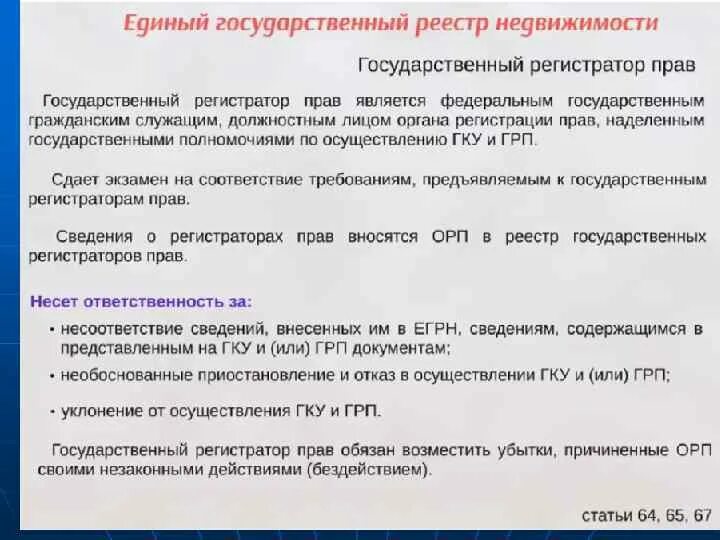 Единый государственный реестр недвижимости

Государственный регистратор прав

Государственный регистратор прав является федеральным государственным гражданским служащим, должностным лицом органа регистрации прав, наделенным государственными полномочиями по осуществлению ГКУ и ГРП.

Сдает экзамен на соответствие требованиям, предъявляемым к государственным регистраторам прав.

Сведения о регистраторах прав вносятся ОРП в реестр государственных регистраторов прав.

Несет ответственность за:

• несоответствие сведений, внесенных им в ЕГРН, сведениям, содержащимся в представленным на ГКУ и (или) ГРП документам;

• необоснованные приостановление и отказ в осуществлении ГКУ и (или) ГРП;

• уклонение от осуществления ГКУ и ГРП.

Государственный регистратор прав обязан возместить убытки, причиненные ОРП своими незаконными действиями (бездействием).

статьи 64, 65, 67